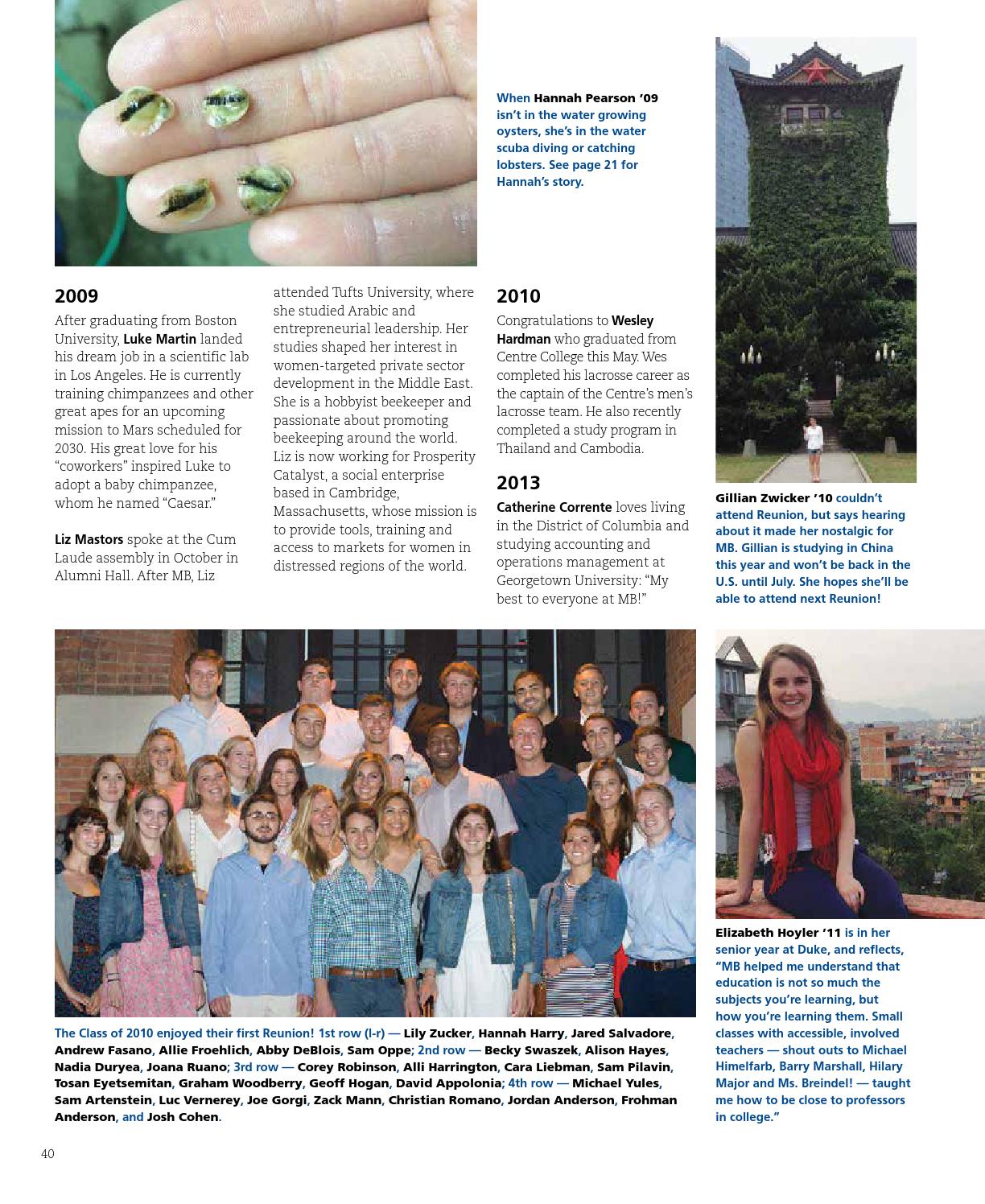 When Hannah Pearson '09 isn't in the water growing oysters, she's in the water scuba diving or catching lobsters. See page 21 for Hannah's story.

2009

After graduating from Boston University, Luke Martin landed his dream job in a scientific lab in Los Angeles. He is currently training chimpanzees and other great apes for an upcoming mission to Mars scheduled for 2030. His great love for his "coworkers" inspired Luke to adopt a baby chimpanzee, whom he named "Caesar."

Liz Mastors spoke at the Cum Laude assembly in October in Alumni Hall. After MB, Liz attended Tufts University, where she studied Arabic and entrepreneurial leadership. Her studies shaped her interest in women-targeted private sector development in the Middle East. She is a hobbyist beekeeper and passionate about promoting beekeeping around the world. Liz is now working for Prosperity Catalyst, a social enterprise based in Cambridge, Massachusetts, whose mission is to provide tools, training and access to markets for women in distressed regions of the world.

2010

Congratulations to Wesley Hardman who graduated from Centre College this May. Wes completed his lacrosse career as the captain of the Centre's men's lacrosse team. He also recently completed a study program in Thailand and Cambodia.

2013

Catherine Corrente loves living in the District of Columbia and studying accounting and operations management at Georgetown University: "My best to everyone at MB!"

Gillian Zwicker '10 couldn't attend Reunion, but says hearing about it made her nostalgic for MB. Gillian is studying in China this year and won't be back in the U.S. until July. She hopes she'll be able to attend next Reunion!

The Class of 2010 enjoyed their first Reunion! 1st row (l-r) — Lily Zucker, Hannah Harry, Jared Salvadore, Andrew Fasano, Allie Froehlich, Abby DeBlois, Sam Oppe; 2nd row — Becky Swaszek, Alison Hayes, Nadia Duryea, Joana Ruano; 3rd row — Corey Robinson, Alli Harrington, Cara Liebman, Sam Pilavin, Tosan Eyetsemitan, Graham Woodberry, Geoff Hogan, David Appolonia; 4th row — Michael Yules, Sam Artenstein, Luc Vernerey, Joe Gorgi, Zack Mann, Christian Romano, Jordan Anderson, Frohman Anderson, and Josh Cohen.

Elizabeth Hoyler '11 is in her senior year at Duke, and reflects, "MB helped me understand that education is not so much the subjects you're learning, but how you're learning them. Small classes with accessible, involved teachers — shout outs to Michael Himelfarb, Barry Marshall, Hilary Major and Ms. Breindel! — taught me how to be close to professors in college."

40